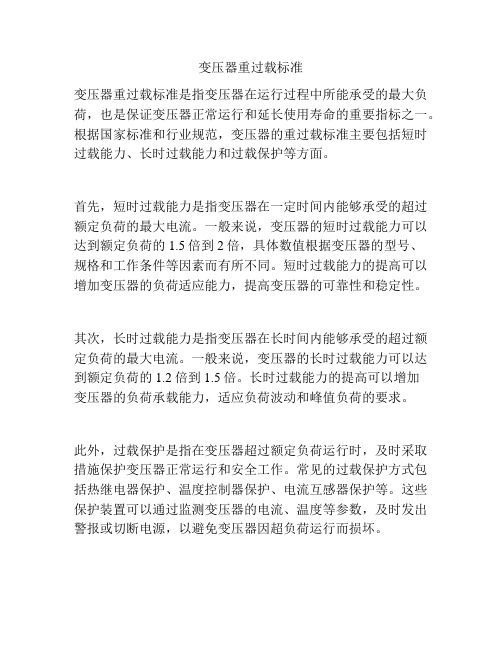 变压器重过载标准

变压器重过载标准是指变压器在运行过程中所能承受的最大负荷，也是保证变压器正常运行和延长使用寿命的重要指标之一。根据国家标准和行业规范，变压器的重过载标准主要包括短时过载能力、长时过载能力和过载保护等方面。

首先，短时过载能力是指变压器在一定时间内能够承受的超过额定负荷的最大电流。一般来说，变压器的短时过载能力可以达到额定负荷的 1.5 倍到 2 倍，具体数值根据变压器的型号、规格和工作条件等因素而有所不同。短时过载能力的提高可以增加变压器的负荷适应能力，提高变压器的可靠性和稳定性。

其次，长时过载能力是指变压器在长时间内能够承受的超过额定负荷的最大电流。一般来说，变压器的长时过载能力可以达到额定负荷的 1.2 倍到 1.5 倍。长时过载能力的提高可以增加变压器的负荷承载能力，适应负荷波动和峰值负荷的要求。

此外，过载保护是指在变压器超过额定负荷运行时，及时采取措施保护变压器正常运行和安全工作。常见的过载保护方式包括热继电器保护、温度控制器保护、电流互感器保护等。这些保护装置可以通过监测变压器的电流、温度等参数，及时发出警报或切断电源，以避免变压器因超负荷运行而损坏。